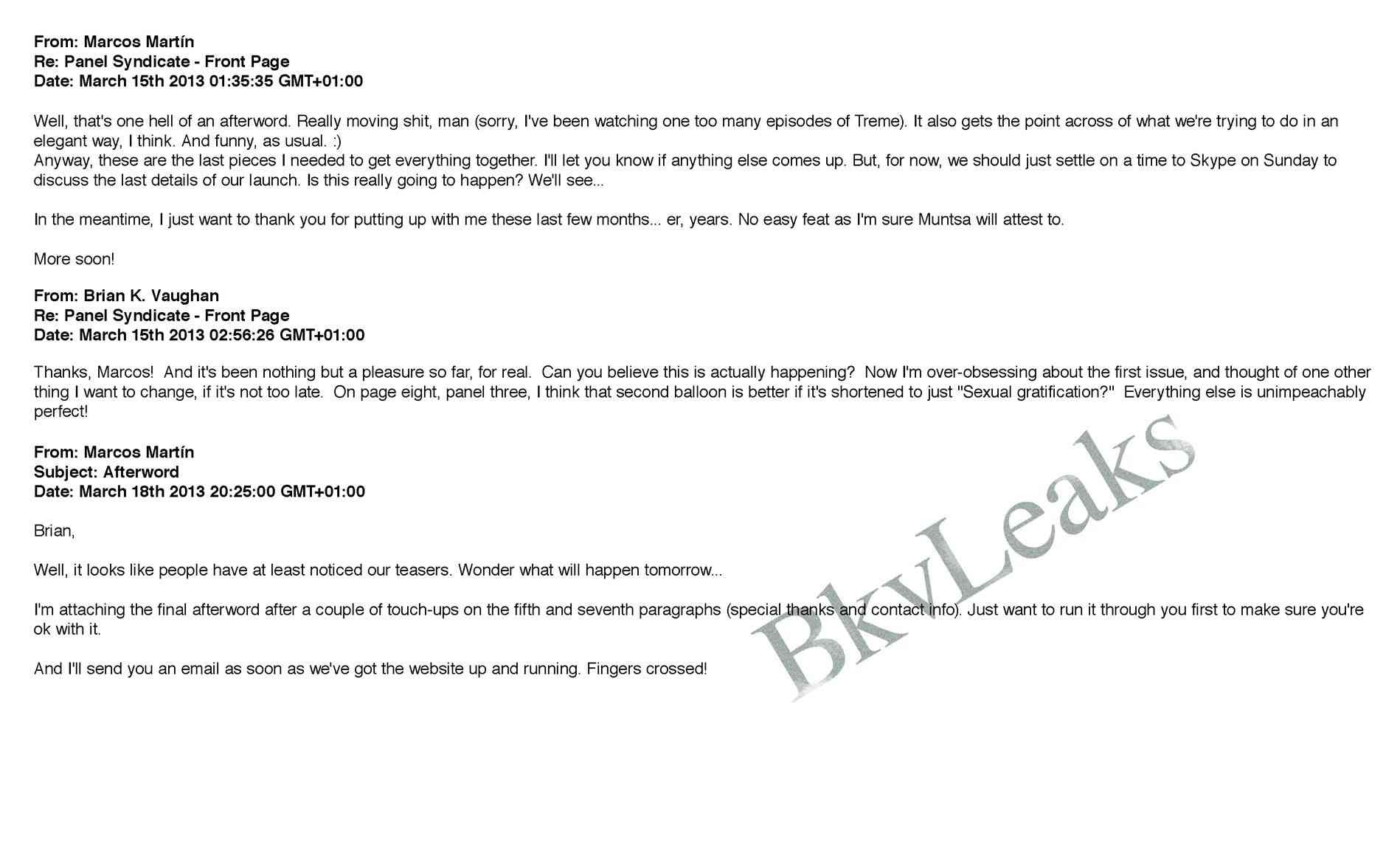 From: Marcos Martín
Re: Panel Syndicate - Front Page
Date: March 15th 2013 01:35:35 GMT+01:00

Well, that's one hell of an afterword. Really moving shit, man (sorry, I've been watching one too many episodes of Treme). It also gets the point across of what we're trying to do in an elegant way, I think. And funny, as usual. :)
Anyway, these are the last pieces I needed to get everything together. I'll let you know if anything else comes up. But, for now, we should just settle on a time to Skype on Sunday to discuss the last details of our launch. Is this really going to happen? We'll see...

In the meantime, I just want to thank you for putting up with me these last few months... er, years. No easy feat as I'm sure Muntsa will attest to.

More soon!

From: Brian K. Vaughan
Re: Panel Syndicate - Front Page
Date: March 15th 2013 02:56:26 GMT+01:00

Thanks, Marcos! And it's been nothing but a pleasure so far, for real. Can you believe this is actually happening? Now I'm over-obsessing about the first issue, and thought of one other thing I want to change, if it's not too late. On page eight, panel three, I think that second balloon is better if it's shortened to just "Sexual gratification?" Everything else is unimpeachably perfect!

From: Marcos Martín
Subject: Afterword
Date: March 18th 2013 20:25:00 GMT+01:00

Brian,

Well, it looks like people have at least noticed our teasers. Wonder what will happen tomorrow...

I'm attaching the final afterword after a couple of touch-ups on the fifth and seventh paragraphs (special thanks and contact info). Just want to run it through you first to make sure you're ok with it.

And I'll send you an email as soon as we've got the website up and running. Fingers crossed!

BkvLeaks